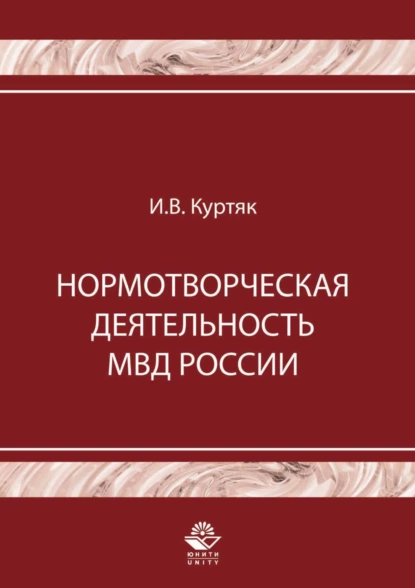 И.В. Куртяк

НОРМОТВОРЧЕСКАЯ ДЕЯТЕЛЬНОСТЬ МВД РОССИИ

ЮНИТИ
UNITY